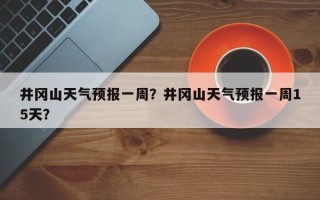 井冈山天气预报一周？井冈山天气预报一周15天？